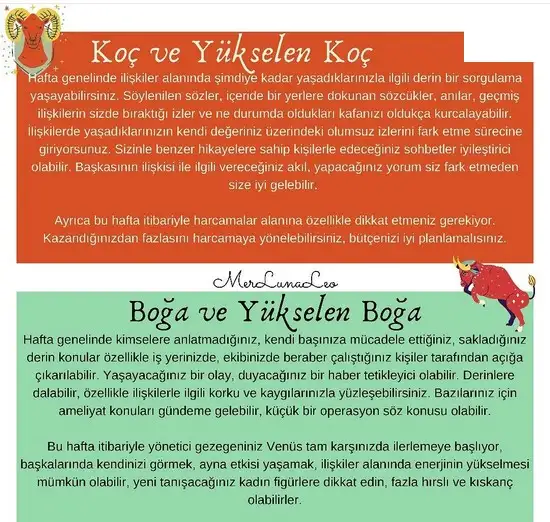 Koç ve Yükselen Koç

Hafta genelinde ilişkiler alanında şimdiye kadar yaşadıklarınızla ilgili derin bir sorgulama yaşayabilirsiniz. Söylenilen sözler, içeride bir yerlere dokunan sözcükler, anılar, geçmiş ilişkilerin sizde bıraktığı izler ve ne durumda oldukları kafanızı oldukça kurcalayabilir. İlişkilerde yaşadıklarınızın kendi değeriniz üzerindeki olumsuz izlerini fark etme sürecine giriyorsunuz. Sizinle benzer hikayelere sahip kişilerle edeceğiniz sohbetler iyileştirici olabilir. Başkasının ilişkisi ile ilgili vereceğiniz akıl, yapacağınız yorum siz fark etmeden size iyi gelebilir.

Ayrıca bu hafta itibariyle harcamalar alanına özellikle dikkat etmeniz gerekiyor. Kazandığınızdan fazlasını harcamaya yönelebilirsiniz, bütçenizi iyi planlamalısınız.

MerLunaLeo

Boğa ve Yükselen Boğa

Hafta genelinde kimselere anlatmadığınız, kendi başınıza mücadele ettiğiniz, sakladığınız derin konular özellikle iş yerinizde, ekibinizde beraber çalıştığınız kişiler tarafından açığa çıkarılabilir. Yaşayacağınız bir olay, duyacağınız bir haber tetikleyici olabilir. Derinlere dalabilir, özellikle ilişkilerle ilgili korku ve kaygılarınızla yüzleşebilirsiniz. Bazılarınız için ameliyat konuları gündeme gelebilir, küçük bir operasyon söz konusu olabilir.

Bu hafta itibariyle yönetici gezegeniniz Venüs tam karşınızda ilerlemeye başlıyor, başkalarında kendinizi görmek, ayna etkisi yaşamak, ilişkiler alanında enerjinin yükselmesi mümkün olabilir, yeni tanışacağınız kadın figürlere dikkat edin, fazla hırslı ve kıskanç olabilirler.